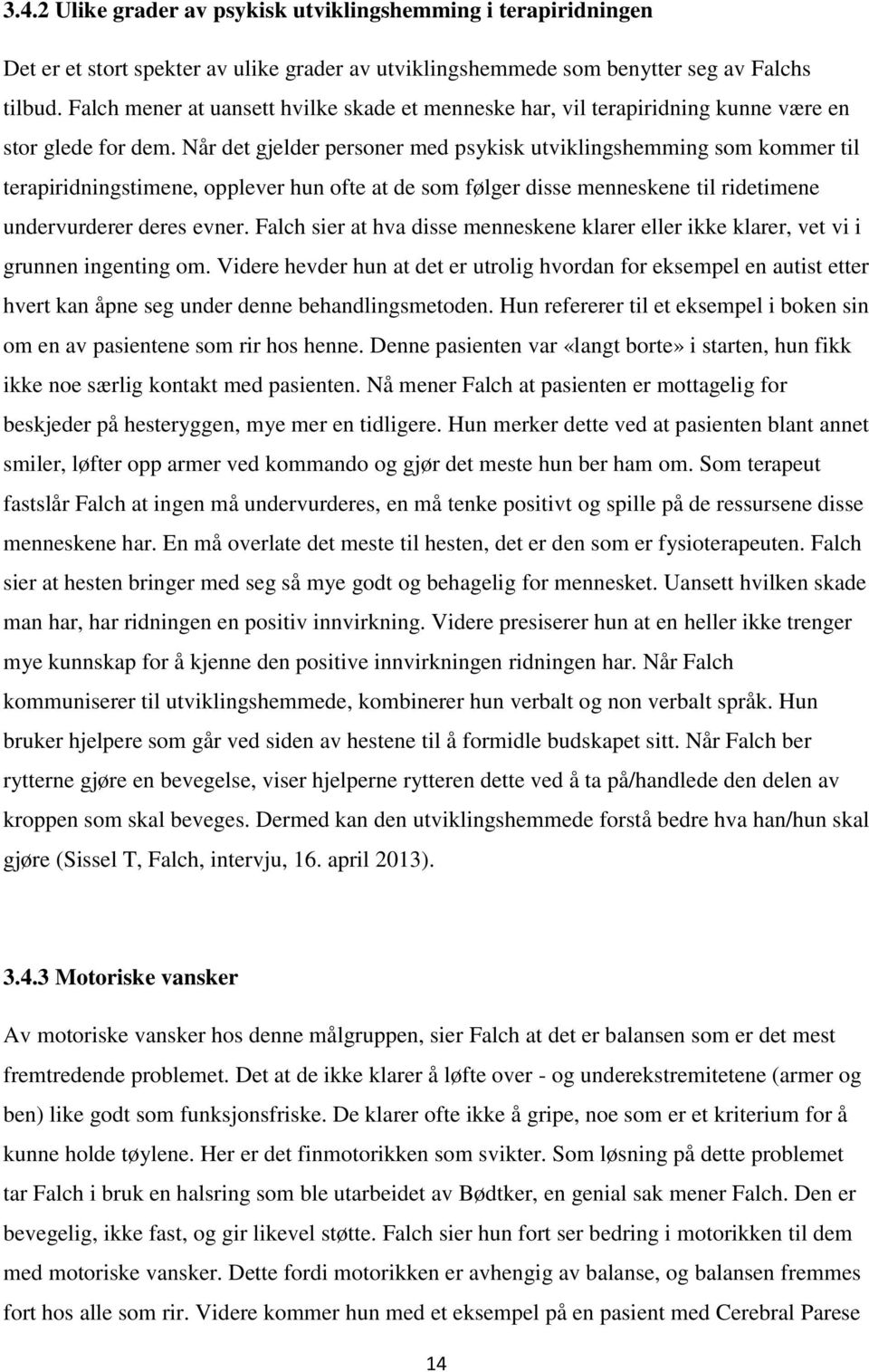 3.4.2 Ulike grader av psykisk utviklingshemming i terapiridningen

Det er et stort spekter av ulike grader av utviklingshemmede som benytter seg av Falchs tilbud. Falch mener at uansett hvilke skade et menneske har, vil terapiridning kunne være en stor glede for dem. Når det gjelder personer med psykisk utviklingshemming som kommer til terapiridningstimene, opplever hun ofte at de som følger disse menneskene til ridetimene undervurderer deres evner. Falch sier at hva disse menneskene klarer eller ikke klarer, vet vi i grunnen ingenting om. Videre hevder hun at det er utrolig hvordan for eksempel en autist etter hvert kan åpne seg under denne behandlingsmetoden. Hun refererer til et eksempel i boken sin om en av pasientene som rir hos henne. Denne pasienten var «langt borte» i starten, hun fikk ikke noe særlig kontakt med pasienten. Nå mener Falch at pasienten er mottagelig for beskjeder på hesteryggen, mye mer en tidligere. Hun merker dette ved at pasienten blant annet smiler, løfter opp armer ved kommando og gjør det meste hun ber ham om. Som terapeut fastslår Falch at ingen må undervurderes, en må tenke positivt og spille på de ressursene disse menneskene har. En må overlate det meste til hesten, det er den som er fysioterapeuten. Falch sier at hesten bringer med seg så mye godt og behagelig for mennesket. Uansett hvilken skade man har, har ridningen en positiv innvirkning. Videre presiserer hun at en heller ikke trenger mye kunnskap for å kjenne den positive innvirkningen ridningen har. Når Falch kommuniserer til utviklingshemmede, kombinerer hun verbalt og non verbalt språk. Hun bruker hjelpere som går ved siden av hestene til å formidle budskapet sitt. Når Falch ber rytterne gjøre en bevegelse, viser hjelperne rytteren dette ved å ta på/handlede den delen av kroppen som skal beveges. Dermed kan den utviklingshemmede forstå bedre hva han/hun skal gjøre (Sissel T, Falch, intervju, 16. april 2013).

3.4.3 Motoriske vansker

Av motoriske vansker hos denne målgruppen, sier Falch at det er balansen som er det mest fremtredende problemet. Det at de ikke klarer å løfte over - og underekstremitetene (armer og ben) like godt som funksjonsfriske. De klarer ofte ikke å gripe, noe som er et kriterium for å kunne holde tøylene. Her er det finmotorikken som svikter. Som løsning på dette problemet tar Falch i bruk en halsring som ble utarbeidet av Bødtker, en genial sak mener Falch. Den er bevegelig, ikke fast, og gir likevel støtte. Falch sier hun fort ser bedring i motorikken til dem med motoriske vansker. Dette fordi motorikken er avhengig av balanse, og balansen fremmes fort hos alle som rir. Videre kommer hun med et eksempel på en pasient med Cerebral Parese

14